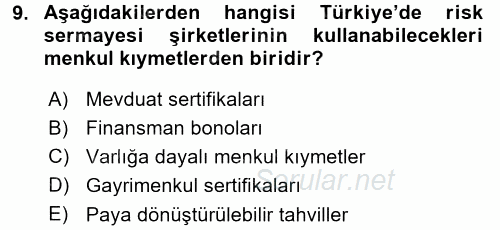 9. Aşağıdakilerden hangisi Türkiye'de risk sermayesi şirketlerinin kullanabilecekleri menkul kıymetlerden biridir?

A) Mevduat sertifikaları
B) Finansman bonoları
C) Varlığa dayalı menkul kıymetler
D) Gayrimenkul sertifikaları
E) Paya dönüştürülebilir tahviller

Sorular.net